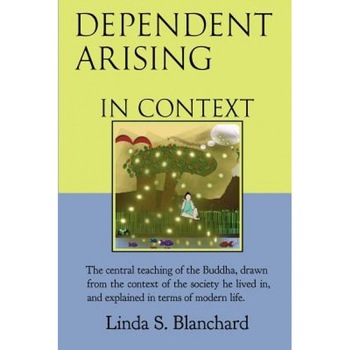 DEPENDENT ARISING

IN CONTEXT

The central teaching of the Buddha, drawn from the context of the society he lived in, and explained in terms of modern life.

Linda S. Blanchard